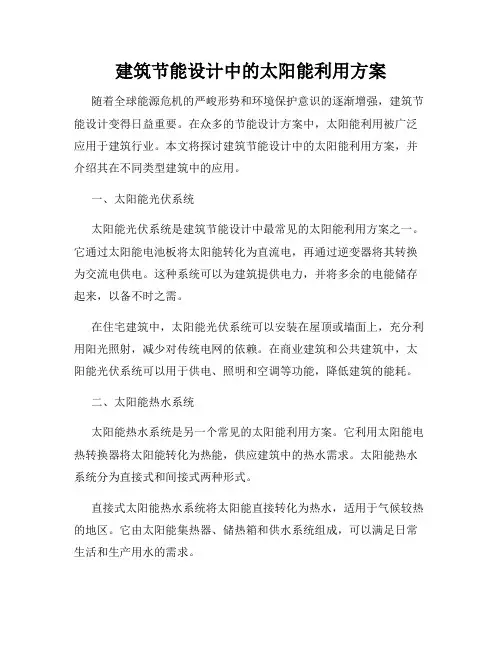 建筑节能设计中的太阳能利用方案

随着全球能源危机的严峻形势和环境保护意识的逐渐增强，建筑节能设计变得日益重要。在众多的节能设计方案中，太阳能利用被广泛应用于建筑行业。本文将探讨建筑节能设计中的太阳能利用方案，并介绍其在不同类型建筑中的应用。

一、太阳能光伏系统

太阳能光伏系统是建筑节能设计中最常见的太阳能利用方案之一。它通过太阳能电池板将太阳能转化为直流电，再通过逆变器将其转换为交流电供电。这种系统可以为建筑提供电力，并将多余的电能储存起来，以备不时之需。

在住宅建筑中，太阳能光伏系统可以安装在屋顶或墙面上，充分利用阳光照射，减少对传统电网的依赖。在商业建筑和公共建筑中，太阳能光伏系统可以用于供电、照明和空调等功能，降低建筑的能耗。

二、太阳能热水系统

太阳能热水系统是另一个常见的太阳能利用方案。它利用太阳能电热转换器将太阳能转化为热能，供应建筑中的热水需求。太阳能热水系统分为直接式和间接式两种形式。

直接式太阳能热水系统将太阳能直接转化为热水，适用于气候较热的地区。它由太阳能集热器、储热箱和供水系统组成，可以满足日常生活和生产用水的需求。